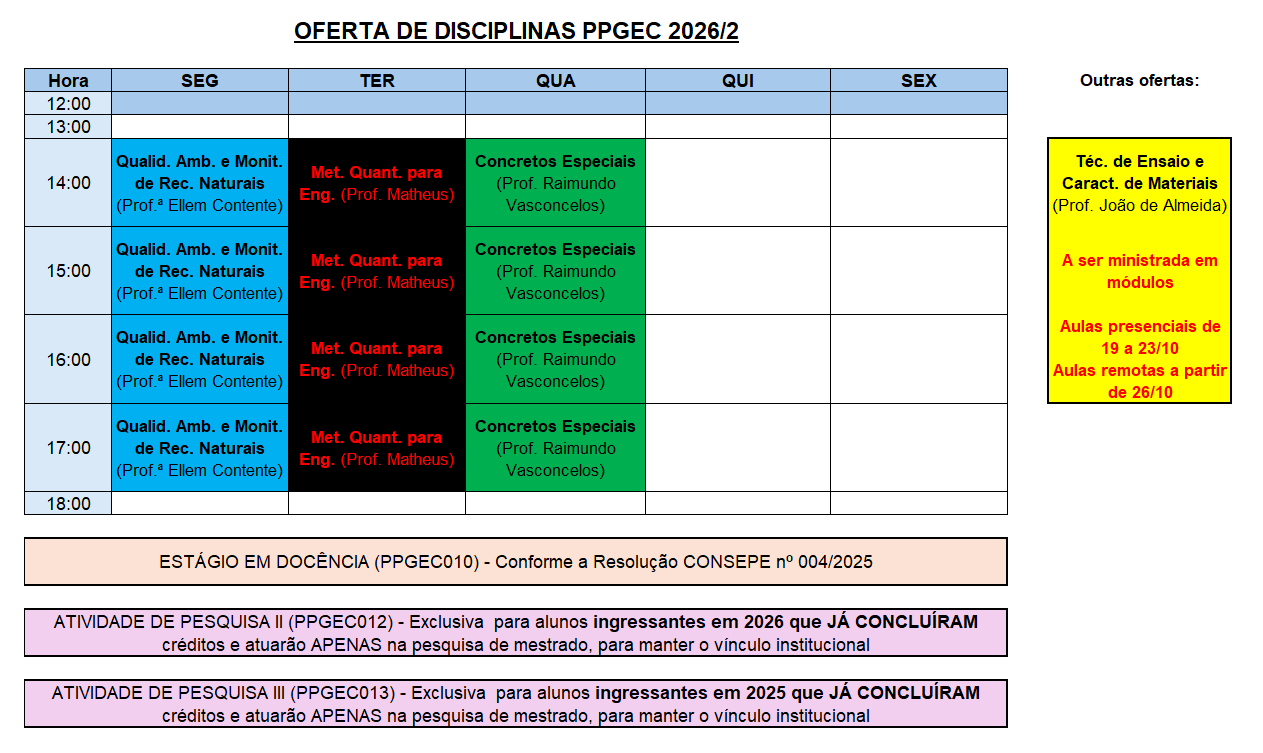 OFERTA DE DISCIPLINAS PPGEC 2026/2

| Hora | SEG | TER | QUA | QUI | SEX |
|---|---|---|---|---|---|
| 12:00 | | | | | |
| 13:00 | | | | | |
| 14:00 | Qualid. Amb. e Monit. de Rec. Naturais (Prof.ª Ellem Contente) | Met. Quant. para Eng. (Prof. Matheus) | Concretos Especiais (Prof. Raimundo Vasconcelos) | | |
| 15:00 | Qualid. Amb. e Monit. de Rec. Naturais (Prof.ª Ellem Contente) | Met. Quant. para Eng. (Prof. Matheus) | Concretos Especiais (Prof. Raimundo Vasconcelos) | | |
| 16:00 | Qualid. Amb. e Monit. de Rec. Naturais (Prof.ª Ellem Contente) | Met. Quant. para Eng. (Prof. Matheus) | Concretos Especiais (Prof. Raimundo Vasconcelos) | | |
| 17:00 | Qualid. Amb. e Monit. de Rec. Naturais (Prof.ª Ellem Contente) | Met. Quant. para Eng. (Prof. Matheus) | Concretos Especiais (Prof. Raimundo Vasconcelos) | | |
| 18:00 | | | | | |

Outras ofertas:

Téc. de Ensaio e Caract. de Materiais (Prof. João de Almeida)

A ser ministrada em módulos

Aulas presenciais de 19 a 23/10
Aulas remotas a partir de 26/10

ESTÁGIO EM DOCÊNCIA (PPGEC010) - Conforme a Resolução CONSEPE nº 004/2025

ATIVIDADE DE PESQUISA II (PPGEC012) - Exclusiva para alunos ingressantes em 2026 que JÁ CONCLUÍRAM créditos e atuarão APENAS na pesquisa de mestrado, para manter o vínculo institucional

ATIVIDADE DE PESQUISA III (PPGEC013) - Exclusiva para alunos ingressantes em 2025 que JÁ CONCLUÍRAM créditos e atuarão APENAS na pesquisa de mestrado, para manter o vínculo institucional